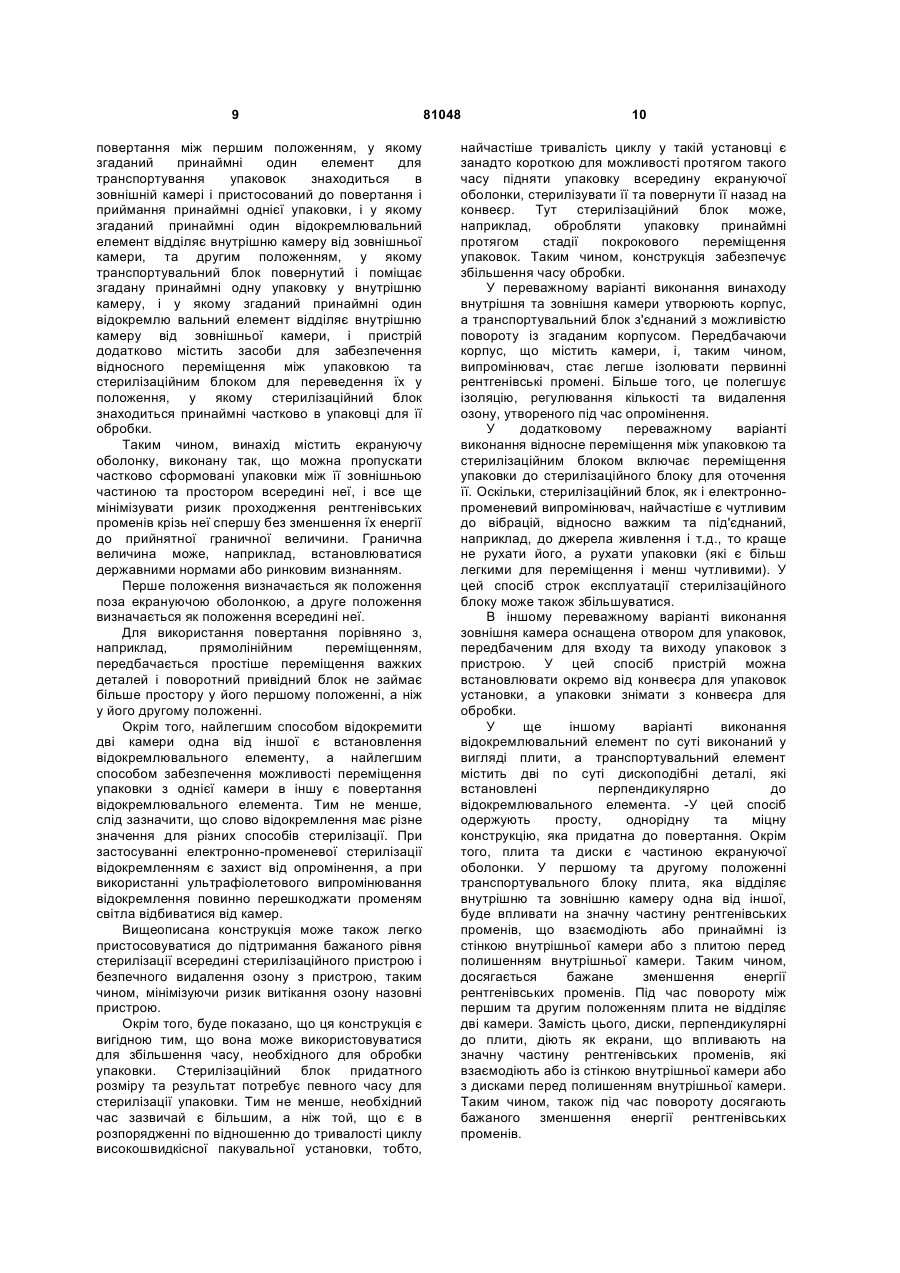 9 81048 10

повертання між першим положенням, у якому згаданий принаймні один елемент для транспортування упаковок знаходиться в зовнішній камері і пристосований до повертання і приймання принаймні однієї упаковки, і у якому згаданий принаймні один відокремлювальний елемент відділяє внутрішню камеру від зовнішньої камери, та другим положенням, у якому транспортувальний блок повернутий і поміщає згадану принаймні одну упаковку у внутрішню камеру, і у якому згаданий принаймні один відокремлю вальний елемент відділяє внутрішню камеру від зовнішньої камери, і пристрій додатково містить засоби для забезпечення відносного переміщення між упаковкою та стерилізаційним блоком для переведення їх у положення, у якому стерилізаційний блок знаходиться принаймні частково в упаковці для її обробки.

Таким чином, винахід містить екрануючу оболонку, виконану так, що можна пропускати частково сформовані упаковки між її зовнішньою частиною та простором всередині неї, і все ще мінімізувати ризик проходження рентгенівських променів крізь неї спершу без зменшення їх енергії до прийнятної граничної величини. Гранична величина може, наприклад, встановлюватися державними нормами або ринковим визнанням.

Перше положення визначається як положення поза екрануючою оболонкою, а друге положення визначається як положення всередині неї.

Для використання повертання порівняно з, наприклад, прямолінійним переміщенням, передбачається простіше переміщення важких деталей і поворотний привідний блок не займає більше простору у його першому положенні, а ніж у його другому положенні.

Окрім того, найлегшим способом відокремити дві камери одна від іншої є встановлення відокремлювального елементу, а найлегшим способом забезпечення можливості переміщення упаковки з однієї камери в іншу є повертання відокремлювального елемента. Тим не менше, слід зазначити, що слово відокремлення має різне значення для різних способів стерилізації. При застосуванні електронно-променевої стерилізації відокремленням є захист від опромінення, а при використанні ультрафіолетового випромінювання відокремлення повинно перешкоджати променям світла відбиватися від камер.

Вищеописана конструкція може також легко пристосовуватися до підтримання бажаного рівня стерилізації всередині стерилізаційного пристрою і безпечного видалення озону з пристрою, таким чином, мінімізуючи ризик витікання озону назовні пристрою.

Окрім того, буде показано, що ця конструкція є вигідною тим, що вона може використовуватися для збільшення часу, необхідного для обробки упаковки. Стерилізаційний блок придатного розміру та результат потребує певного часу для стерилізації упаковки. Тим не менше, необхідний час зазвичай є більшим, а ніж той, що є в розпорядженні по відношенню до тривалості циклу високошвидкісної пакувальної установки, тобто, найчастіше тривалість циклу у такій установці є занадто короткою для можливості протягом такого часу підняти упаковку всередину екрануючої оболонки, стерилізувати її та повернути її назад на конвеєр. Тут стерилізаційний блок може, наприклад, обробляти упаковку принаймні протягом стадії покрокового переміщення упаковок. Таким чином, конструкція забезпечує збільшення часу обробки.

У переважному варіанті виконання винаходу внутрішня та зовнішня камери утворюють корпус, а транспортувальний блок з'єднаний з можливістю повороту із згаданим корпусом. Передбачаючи корпус, що містить камери, і, таким чином, випромінювач, стає легше ізолювати первинні рентгенівські промені. Більше того, це полегшує ізоляцію, регулювання кількості та видалення озону, утвореного під час опромінення.

У додатковому переважному варіанті виконання відносне переміщення між упаковкою та стерилізаційним блоком включає переміщення упаковки до стерилізаційного блоку для оточення її. Оскільки, стерилізаційний блок, як і електронно-променевий випромінювач, найчастіше є чутливим до вібрацій, відносно важким та під'єднаний, наприклад, до джерела живлення і т.д., то краще не рухати його, а рухати упаковки (які є більш легкими для переміщення і менш чутливими). У цей спосіб строк експлуатації стерилізаційного блоку може також збільшуватися.

В іншому переважному варіанті виконання зовнішня камера оснащена отвором для упаковок, передбаченим для входу та виходу упаковок з пристрою. У цей спосіб пристрій можна встановлювати окремо від конвеєра для упаковок установки, а упаковки знімати з конвеєра для обробки.

У ще іншому варіанті виконання відокремлювальний елемент по суті виконаний у вигляді плити, а транспортувальний елемент містить дві по суті дископодібні деталі, які встановлені перпендикулярно до відокремлювального елемента. -У цей спосіб одержують просту, однорідну та міцну конструкцію, яка придатна до повертання. Окрім того, плита та диски є частиною екрануючої оболонки. У першому та другому положенні транспортувального блоку плита, яка відділяє внутрішню та зовнішню камеру одна від іншої, буде впливати на значну частину рентгенівських променів, що взаємодіють або принаймні із стінкою внутрішньої камери або з плитою перед полишенням внутрішньої камери. Таким чином, досягається бажане зменшення енергії рентгенівських променів. Під час повороту між першим та другим положенням плита не відділяє дві камери. Замість цього, диски, перпендикулярні до плити, діють як екрани, що впливають на значну частину рентгенівських променів, які взаємодіють або із стінкою внутрішньої камери або з дисками перед полишенням внутрішньої камери. Таким чином, також під час повороту досягають бажаного зменшення енергії рентгенівських променів.